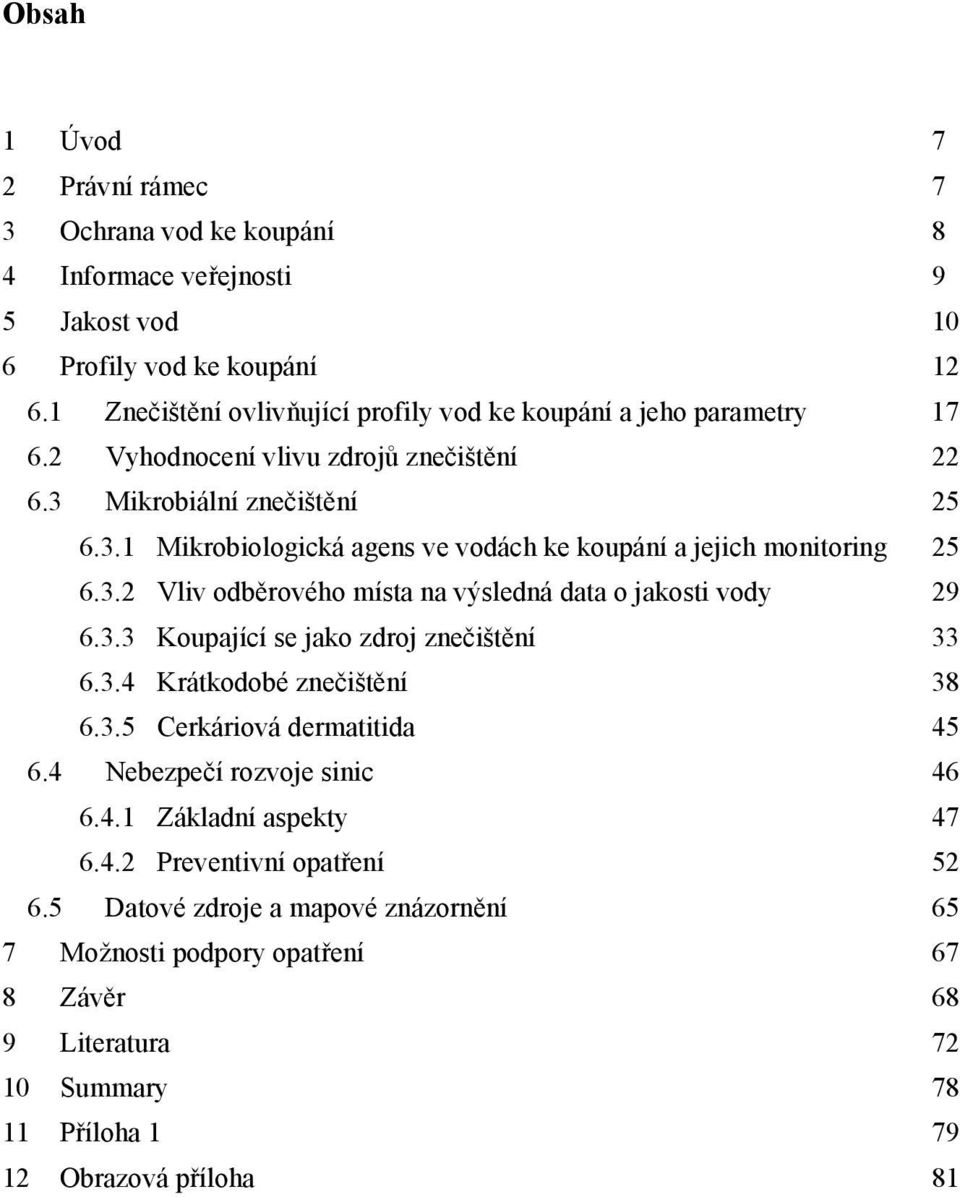 Obsah

1 Úvod 7
2 Právní rámec 7
3 Ochrana vod ke koupání 8
4 Informace veřejnosti 9
5 Jakost vod 10
6 Profily vod ke koupání 12
6.1 Znečištění ovlivňující profily vod ke koupání a jeho parametry 17
6.2 Vyhodnocení vlivu zdrojů znečištění 22
6.3 Mikrobiální znečištění 25
6.3.1 Mikrobiologická agens ve vodách ke koupání a jejich monitoring 25
6.3.2 Vliv odběrového místa na výsledná data o jakosti vody 29
6.3.3 Koupající se jako zdroj znečištění 33
6.3.4 Krátkodobé znečištění 38
6.3.5 Cerkáriová dermatitida 45
6.4 Nebezpečí rozvoje sinic 46
6.4.1 Základní aspekty 47
6.4.2 Preventivní opatření 52
6.5 Datové zdroje a mapové znázornění 65
7 Možnosti podpory opatření 67
8 Závěr 68
9 Literatura 72
10 Summary 78
11 Příloha 1 79
12 Obrazová příloha 81